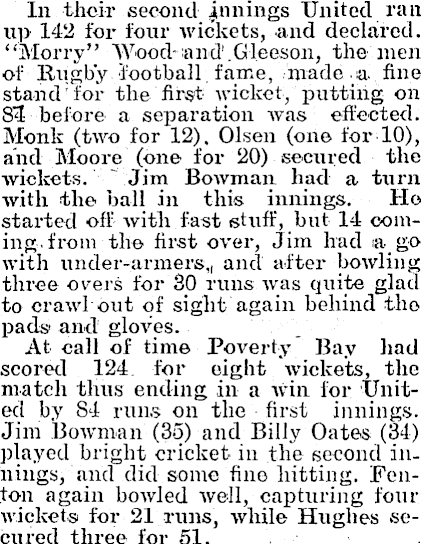 In their second innings United ran up 142 for four wickets, and declared. "Morry" Wood and Gleeson, the men of Rugby football fame, made a fine stand for the first wicket, putting on 84 before a separation was effected. Monk (two for 12), Olsen (one for 10), and Moore (one for 20) secured the wickets. Jim Bowman had a turn with the ball in this innings. He started off with fast stuff, but 14 coming from the first over, Jim had a go with under-armers, and after bowling three overs for 30 runs was quite glad to crawl out of sight again behind the pads and gloves.

At call of time Poverty Bay had scored 124 for eight wickets, the match thus ending in a win for United by 84 runs on the first innings. Jim Bowman (35) and Billy Oates (34) played bright cricket in the second innings, and did some fine hitting. Fenton again bowled well, capturing four wickets for 21 runs, while Hughes secured three for 51.